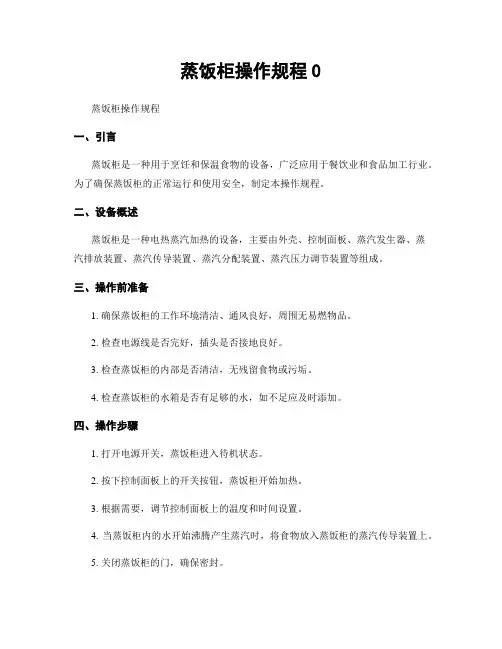 蒸饭柜操作规程 0

蒸饭柜操作规程

一、引言

蒸饭柜是一种用于烹饪和保温食物的设备，广泛应用于餐饮业和食品加工行业。为了确保蒸饭柜的正常运行和使用安全，制定本操作规程。

二、设备概述

蒸饭柜是一种电热蒸汽加热的设备，主要由外壳、控制面板、蒸汽发生器、蒸汽排放装置、蒸汽传导装置、蒸汽分配装置、蒸汽压力调节装置等组成。

三、操作前准备

1. 确保蒸饭柜的工作环境清洁、通风良好，周围无易燃物品。

2. 检查电源线是否完好，插头是否接地良好。

3. 检查蒸饭柜的内部是否清洁，无残留食物或污垢。

4. 检查蒸饭柜的水箱是否有足够的水，如不足应及时添加。

四、操作步骤

1. 打开电源开关，蒸饭柜进入待机状态。

2. 按下控制面板上的开关按钮，蒸饭柜开始加热。

3. 根据需要，调节控制面板上的温度和时间设置。

4. 当蒸饭柜内的水开始沸腾产生蒸汽时，将食物放入蒸饭柜的蒸汽传导装置上。

5. 关闭蒸饭柜的门，确保密封。